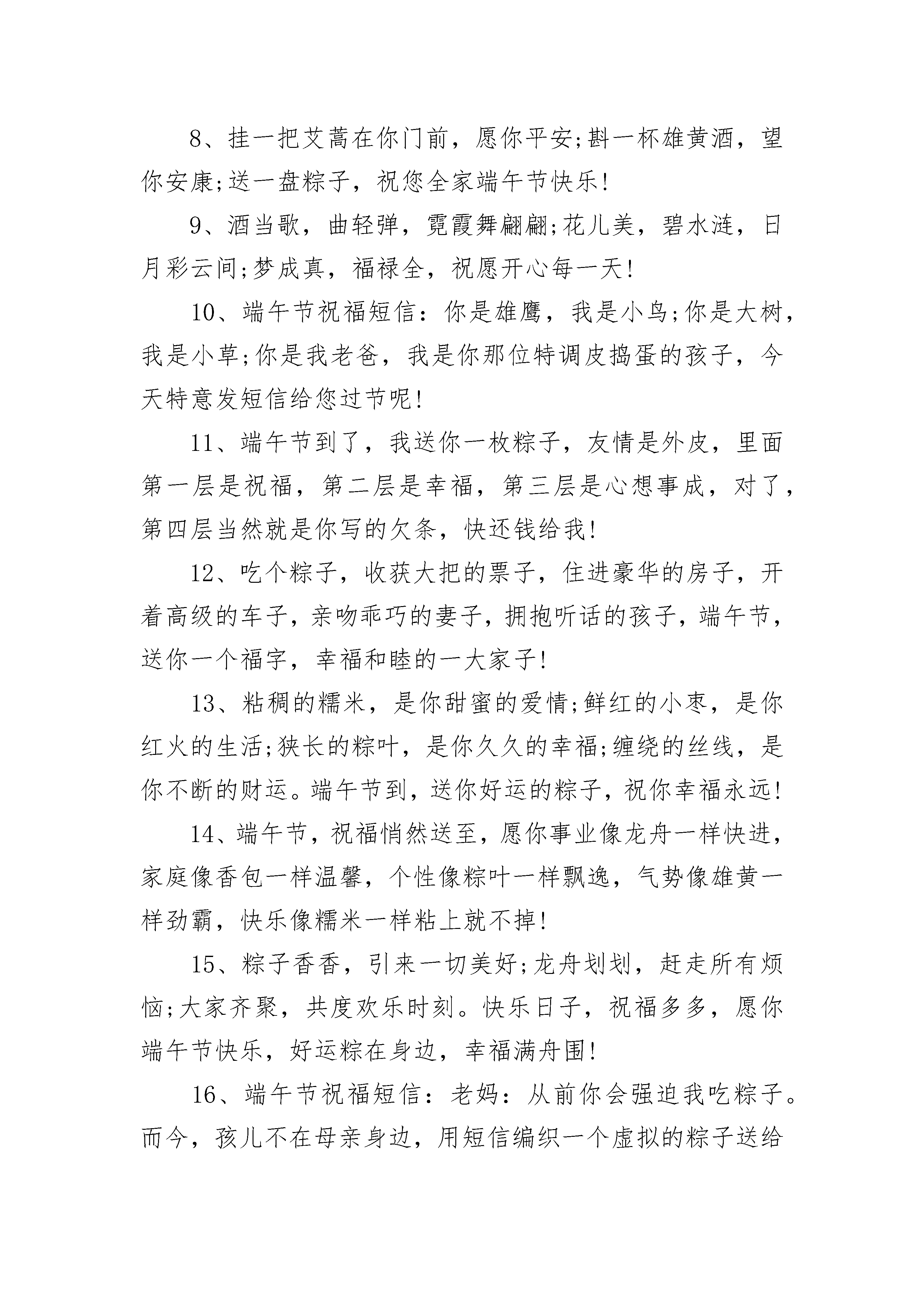 8、挂一把艾蒿在你门前，愿你平安;斟一杯雄黄酒，望你安康;送一盘粽子，祝您全家端午节快乐!

9、酒当歌，曲轻弹，霓霞舞翩翩;花儿美，碧水涟，日月彩云间;梦成真，福禄全，祝愿开心每一天!

10、端午节祝福短信：你是雄鹰，我是小鸟;你是大树，我是小草;你是我老爸，我是你那位特调皮捣蛋的孩子，今天特意发短信给您过节呢!

11、端午节到了，我送你一枚粽子，友情是外皮，里面第一层是祝福，第二层是幸福，第三层是心想事成，对了，第四层当然就是你写的欠条，快还钱给我!

12、吃个粽子，收获大把的票子，住进豪华的房子，开着高级的车子，亲吻乖巧的妻子，拥抱听话的孩子，端午节，送你一个福字，幸福和睦的一大家子!

13、粘稠的糯米，是你甜蜜的爱情;鲜红的小枣，是你红火的生活;狭长的粽叶，是你久久的幸福;缠绕的丝线，是你不断的财运。端午节到，送你好运的粽子，祝你幸福永远!

14、端午节，祝福悄然送至，愿你事业像龙舟一样快进，家庭像香包一样温馨，个性像粽叶一样飘逸，气势像雄黄一样劲霸，快乐像糯米一样粘上就不掉!

15、粽子香香，引来一切美好;龙舟划划，赶走所有烦恼;大家齐聚，共度欢乐时刻。快乐日子，祝福多多，愿你端午节快乐，好运粽在身边，幸福满舟围!

16、端午节祝福短信：老妈：从前你会强迫我吃粽子。而今，孩儿不在母亲身边，用短信编织一个虚拟的粽子送给